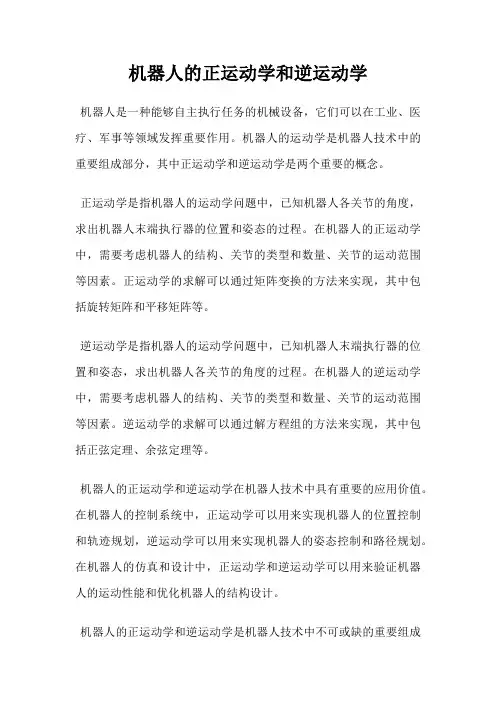 机器人的正运动学和逆运动学

机器人是一种能够自主执行任务的机械设备，它们可以在工业、医疗、军事等领域发挥重要作用。机器人的运动学是机器人技术中的重要组成部分，其中正运动学和逆运动学是两个重要的概念。

正运动学是指机器人的运动学问题中，已知机器人各关节的角度，求出机器人末端执行器的位置和姿态的过程。在机器人的正运动学中，需要考虑机器人的结构、关节的类型和数量、关节的运动范围等因素。正运动学的求解可以通过矩阵变换的方法来实现，其中包括旋转矩阵和平移矩阵等。

逆运动学是指机器人的运动学问题中，已知机器人末端执行器的位置和姿态，求出机器人各关节的角度的过程。在机器人的逆运动学中，需要考虑机器人的结构、关节的类型和数量、关节的运动范围等因素。逆运动学的求解可以通过解方程组的方法来实现，其中包括正弦定理、余弦定理等。

机器人的正运动学和逆运动学在机器人技术中具有重要的应用价值。在机器人的控制系统中，正运动学可以用来实现机器人的位置控制和轨迹规划，逆运动学可以用来实现机器人的姿态控制和路径规划。在机器人的仿真和设计中，正运动学和逆运动学可以用来验证机器人的运动性能和优化机器人的结构设计。

机器人的正运动学和逆运动学是机器人技术中不可或缺的重要组成